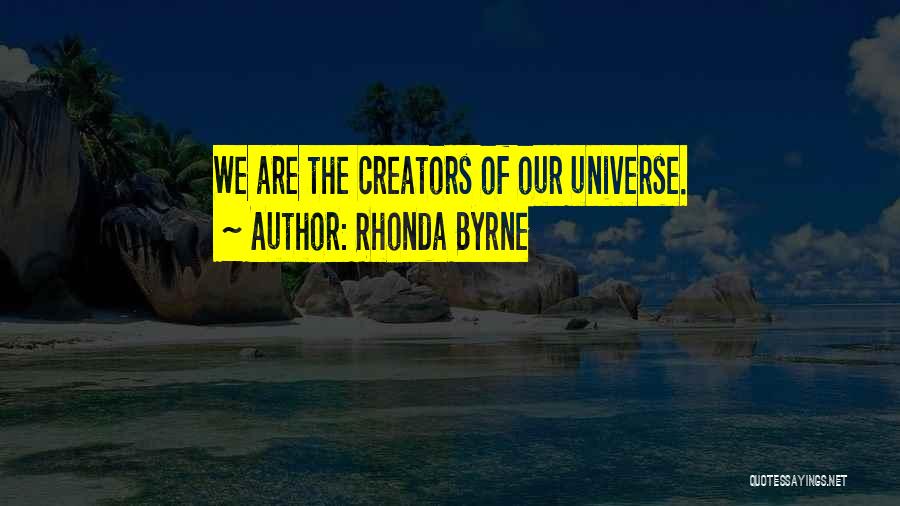 WE ARE THE CREATORS OF OUR UNIVERSE.

~ AUTHOR: RHONDA BYRNE

QUOTESSAYINGS.NET